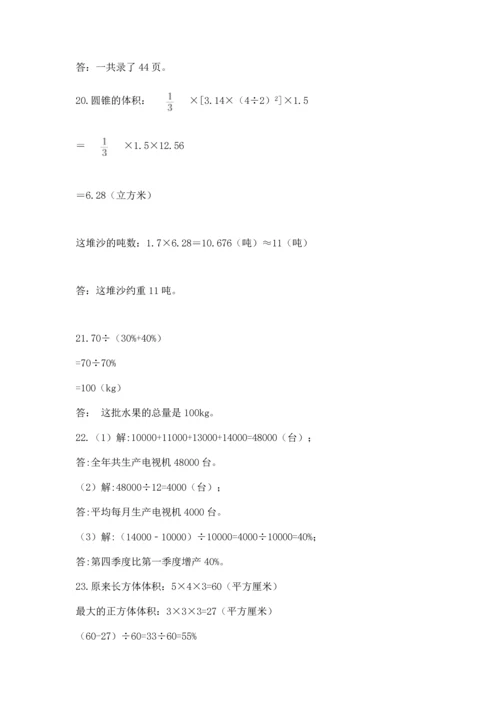 答：一共录了 44 页。

20. 圆锥的体积：$\frac{1}{3}$ ×[3.14×（4÷2）$^2$]×1.5

＝ $\frac{1}{3}$ ×1.5×12.56

＝6.28（立方米）

这堆沙的吨数：1.7×6.28＝10.676（吨）≈11（吨）

答：这堆沙约重 11 吨。

21. 70÷（30%+40%）

=70÷70%

=100（kg）

答： 这批水果的总量是 100kg。

22.（1）解:10000+11000+13000+14000=48000（台）；

答:全年共生产电视机 48000 台。

（2）解:48000÷12=4000（台）；

答:平均每月生产电视机 4000 台。

（3）解:（14000－10000）÷10000=4000÷10000=40%;

答:第四季度比第一季度增产 40%。

23. 原来长方体体积：5×4×3=60（平方厘米）

最大的正方体体积：3×3×3=27（平方厘米）

（60-27）÷60=33÷60=55%